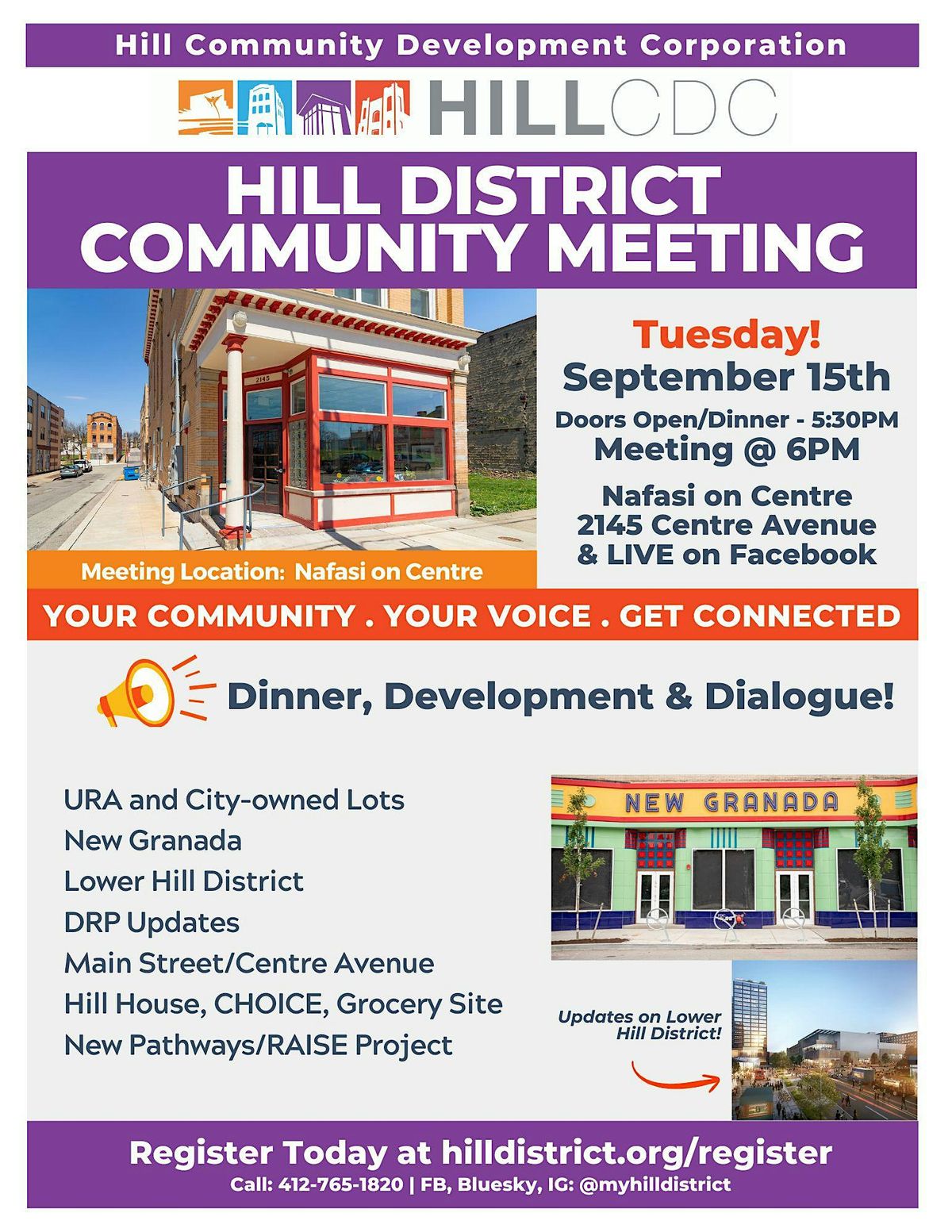 Hill Community Development Corporation

HILLCDC

HILL DISTRICT COMMUNITY MEETING

2145

Meeting Location: Nafasi on Centre

Tuesday!
September 15th
Doors Open/Dinner - 5:30PM
Meeting @ 6PM
Nafasi on Centre
2145 Centre Avenue
& LIVE on Facebook

YOUR COMMUNITY . YOUR VOICE . GET CONNECTED

Dinner, Development & Dialogue!

URA and City-owned Lots
New Granada
Lower Hill District
DRP Updates
Main Street/Centre Avenue
Hill House, CHOICE, Grocery Site
New Pathways/RAISE Project

NEW GRANADA

Updates on Lower Hill District!

Register Today at hilldistrict.org/register
Call: 412-765-1820 | FB, Bluesky, IG: @myhilldistrict